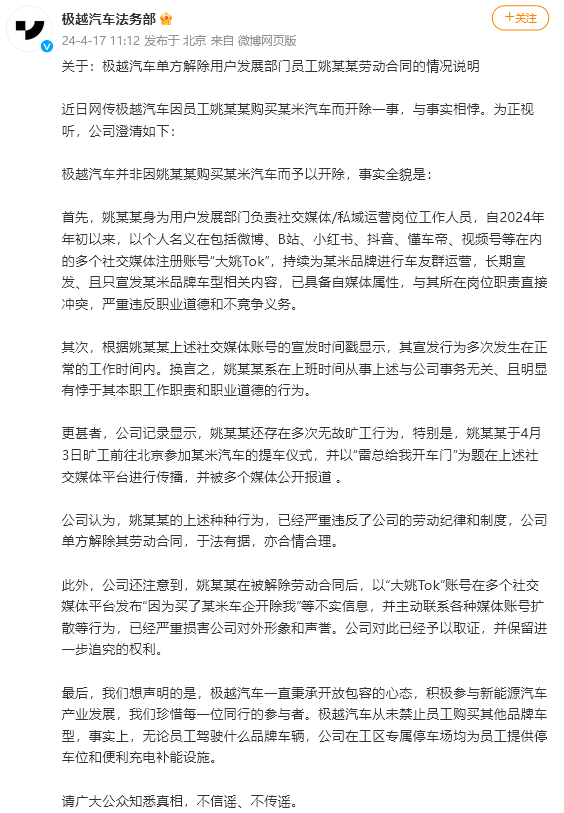 极越汽车法务部

24-4-17 11:12 发布于 北京 来自 微博网页版

+关注

关于：极越汽车单方解除用户发展部门员工姚某某劳动合同的情况说明

近日网传极越汽车因员工姚某某购买某米汽车而开除一事，与事实相悖。为正视听，公司澄清如下：

极越汽车并非因姚某某购买某米汽车而予以开除，事实全貌是：

首先，姚某某身为用户发展部门负责社交媒体/私域运营岗位工作人员，自2024年年初以来，以个人名义在包括微博、B站、小红书、抖音、懂车帝、视频号等在内的多个社交媒体注册账号“大姚Tok”，持续为某米品牌进行车友群运营，长期宣发、且只宣发某米品牌车型相关内容，已具备自媒体属性，与其所在岗位职责直接冲突，严重违反职业道德和不竞争义务。

其次，根据姚某某上述社交媒体账号的宣发时间戳显示，其宣发行为多次发生在正常的工作时间内。换言之，姚某某系在上班时间从事上述与公司事务无关、且明显有悖于其本职工作职责和职业道德的行为。

更甚者，公司记录显示，姚某某还存在多次无故旷工行为，特别是，姚某某于4月3日旷工前往北京参加某米汽车的提车仪式，并以“雷总给我开车门”为题在上述社交媒体平台进行传播，并被多个媒体公开报道 。

公司认为，姚某某的上述种种行为，已经严重违反了公司的劳动纪律和制度，公司单方解除其劳动合同，于法有据，亦合情合理。

此外，公司还注意到，姚某某在被解除劳动合同后，以“大姚Tok”账号在多个社交媒体平台发布“因为买了某米车企开除我”等不实信息，并主动联系各种媒体账号扩散等行为，已经严重损害公司对外形象和声誉。公司对此已经予以取证，并保留进一步追究的权利。

最后，我们想声明的是，极越汽车一直秉承开放包容的心态，积极参与新能源汽车产业发展，我们珍惜每一位同行的参与者。极越汽车从未禁止员工购买其他品牌车型，事实上，无论员工驾驶什么品牌车辆，公司在工区专属停车场均为员工提供停车位和便利充电补能设施。

请广大公众知悉真相，不信谣、不传谣。